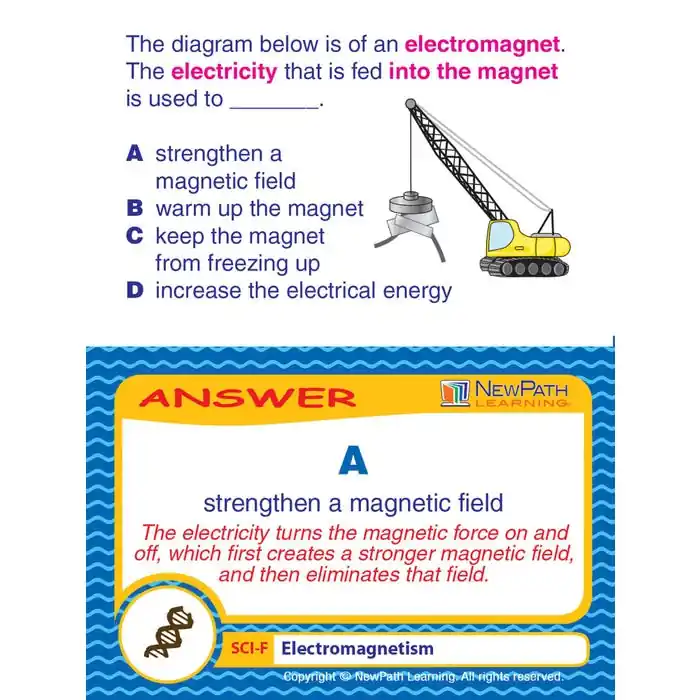 The diagram below is of an electromagnet. The electricity that is fed into the magnet is used to ____.

A strengthen a magnetic field
B warm up the magnet
C keep the magnet from freezing up
D increase the electrical energy

ANSWER

NEWPATH LEARNING

A

strengthen a magnetic field

The electricity turns the magnetic force on and off, which first creates a stronger magnetic field, and then eliminates that field.

SCI-F Electromagnetism

Copyright © NewPath Learning. All rights reserved.